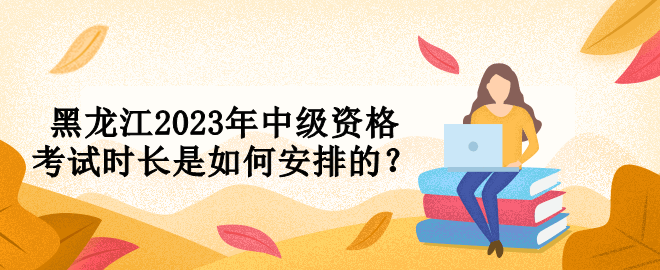 黑龙江2023年中级资格考试时长是如何安排的？